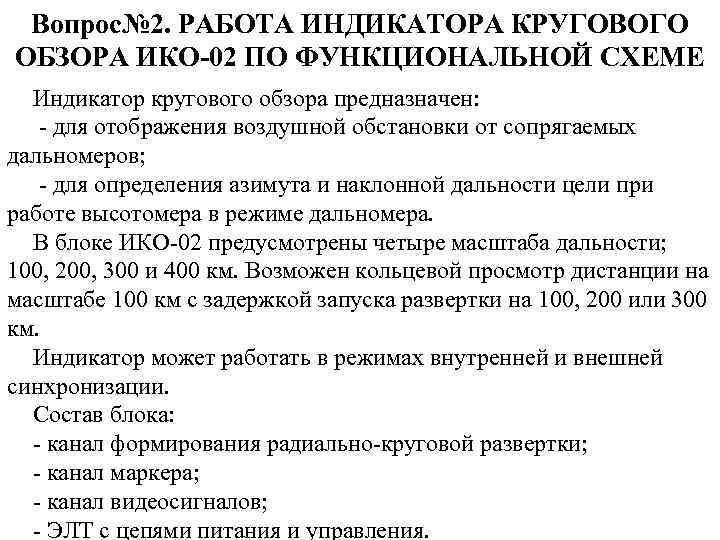 Вопрос№2. РАБОТА ИНДИКАТОРА КРУГОВОГО ОБЗОРА ИКО-02 ПО ФУНКЦИОНАЛЬНОЙ СХЕМЕ

Индикатор кругового обзора предназначен:
- для отображения воздушной обстановки от сопрягаемых дальномеров;
- для определения азимута и наклонной дальности цели при работе высотомера в режиме дальномера.

В блоке ИКО-02 предусмотрены четыре масштаба дальности; 100, 200, 300 и 400 км. Возможен кольцевой просмотр дистанции на масштабе 100 км с задержкой запуска развертки на 100, 200 или 300 км.

Индикатор может работать в режимах внутренней и внешней синхронизации.

Состав блока:
- канал формирования радиально-круговой развертки;
- канал маркера;
- канал видеосигналов;
- ЭЛТ с цепями питания и управления.